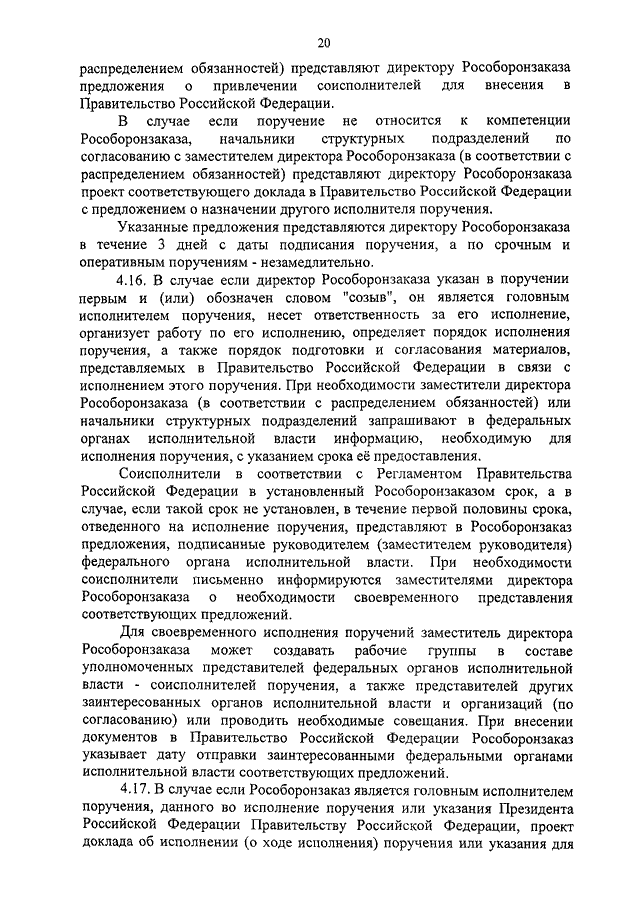 20

распределением обязанностей) представляют директору Рособоронзаказа предложения о привлечении соисполнителей для внесения в Правительство Российской Федерации.

В случае если поручение не относится к компетенции Рособоронзаказа, начальники структурных подразделений по согласованию с заместителем директора Рособоронзаказа (в соответствии с распределением обязанностей) представляют директору Рособоронзаказа проект соответствующего доклада в Правительство Российской Федерации с предложением о назначении другого исполнителя поручения.

Указанные предложения представляются директору Рособоронзаказа в течение 3 дней с даты подписания поручения, а по срочным и оперативным поручениям - незамедлительно.

4.16. В случае если директор Рособоронзаказа указан в поручении первым и (или) обозначен словом "созыв", он является головным исполнителем поручения, несет ответственность за его исполнение, организует работу по его исполнению, определяет порядок исполнения поручения, а также порядок подготовки и согласования материалов, представляемых в Правительство Российской Федерации в связи с исполнением этого поручения. При необходимости заместители директора Рособоронзаказа (в соответствии с распределением обязанностей) или начальники структурных подразделений запрашивают в федеральных органах исполнительной власти информацию, необходимую для исполнения поручения, с указанием срока её предоставления.

Соисполнители в соответствии с Регламентом Правительства Российской Федерации в установленный Рособоронзаказом срок, а в случае, если такой срок не установлен, в течение первой половины срока, отведенного на исполнение поручения, представляют в Рособоронзаказ предложения, подписанные руководителем (заместителем руководителя) федерального органа исполнительной власти. При необходимости соисполнители письменно информируются заместителями директора Рособоронзаказа о необходимости своевременного представления соответствующих предложений.

Для своевременного исполнения поручений заместитель директора Рособоронзаказа может создавать рабочие группы в составе уполномоченных представителей федеральных органов исполнительной власти - соисполнителей поручения, а также представителей других заинтересованных органов исполнительной власти и организаций (по согласованию) или проводить необходимые совещания. При внесении документов в Правительство Российской Федерации Рособоронзаказ указывает дату отправки заинтересованными федеральными органами исполнительной власти соответствующих предложений.

4.17. В случае если Рособоронзаказ является головным исполнителем поручения, данного во исполнение поручения или указания Президента Российской Федерации Правительству Российской Федерации, проект доклада об исполнении (о ходе исполнения) поручения или указания для